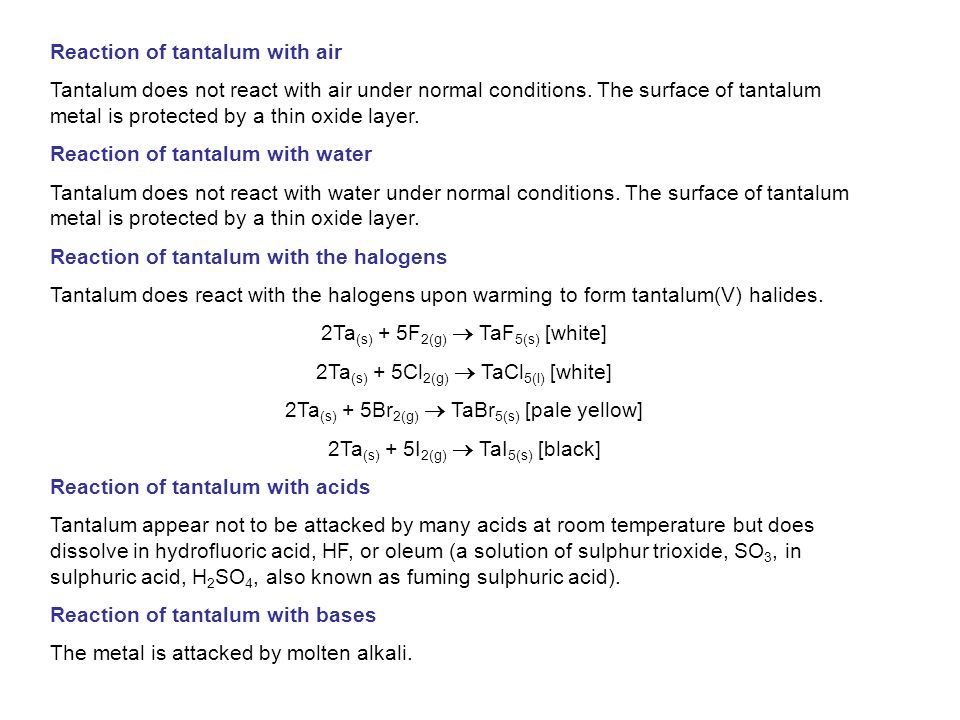 Reaction of tantalum with air

Tantalum does not react with air under normal conditions. The surface of tantalum metal is protected by a thin oxide layer.

Reaction of tantalum with water

Tantalum does not react with water under normal conditions. The surface of tantalum metal is protected by a thin oxide layer.

Reaction of tantalum with the halogens

Tantalum does react with the halogens upon warming to form tantalum(V) halides.

$2Ta_{(s)} + 5F_{2(g)} \rightarrow TaF_{5(s)}$ [white]

$2Ta_{(s)} + 5Cl_{2(g)} \rightarrow TaCl_{5(l)}$ [white]

$2Ta_{(s)} + 5Br_{2(g)} \rightarrow TaBr_{5(s)}$ [pale yellow]

$2Ta_{(s)} + 5I_{2(g)} \rightarrow TaI_{5(s)}$ [black]

Reaction of tantalum with acids

Tantalum appear not to be attacked by many acids at room temperature but does dissolve in hydrofluoric acid, HF, or oleum (a solution of sulphur trioxide, $SO_3$, in sulphuric acid, $H_2SO_4$, also known as fuming sulphuric acid).

Reaction of tantalum with bases

The metal is attacked by molten alkali.